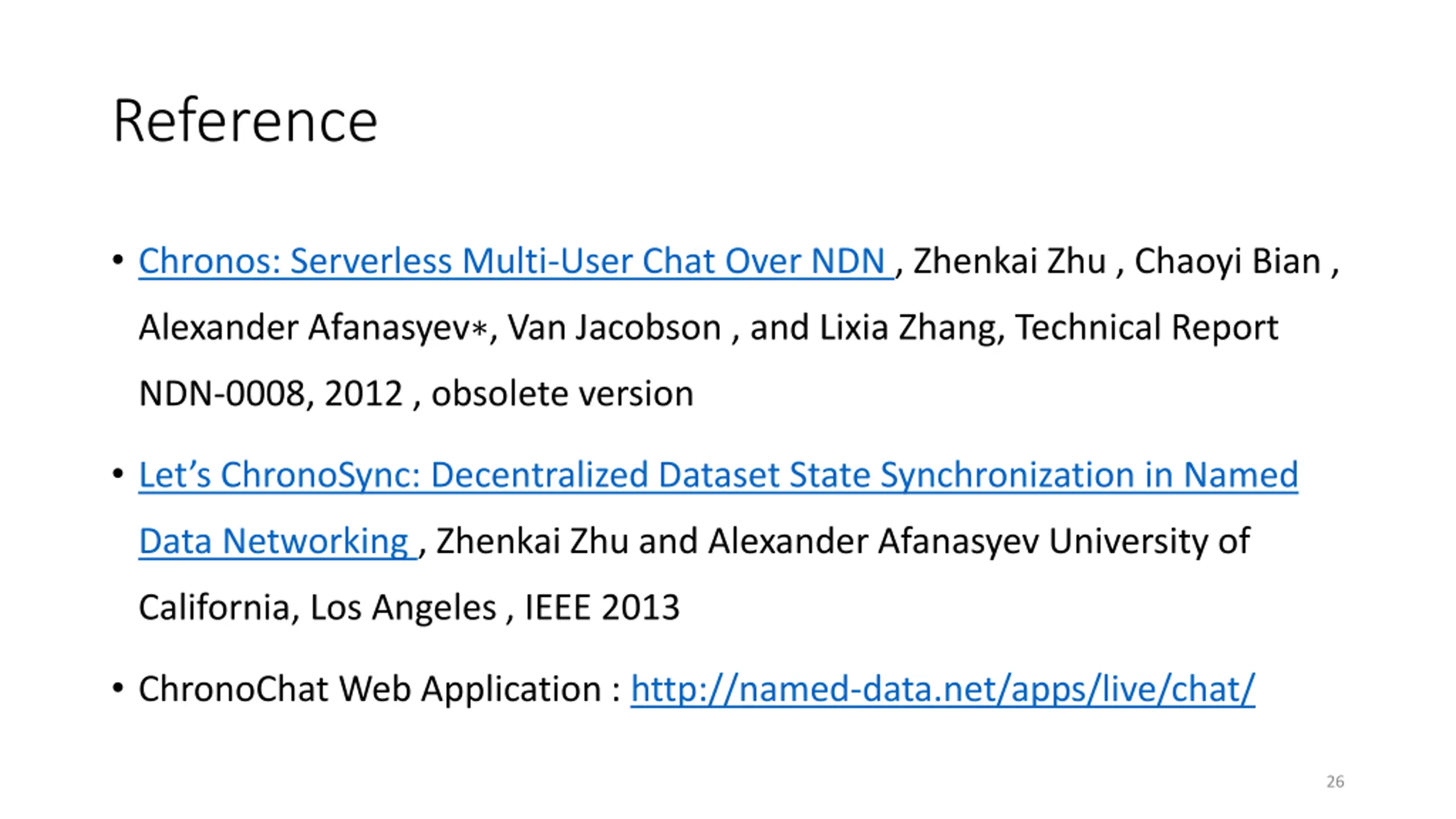 Reference

• Chronos: Serverless Multi-User Chat Over NDN , Zhenkai Zhu , Chaoyi Bian , Alexander Afanasyev∗, Van Jacobson , and Lixia Zhang, Technical Report NDN-0008, 2012 , obsolete version

• Let's ChronoSync: Decentralized Dataset State Synchronization in Named Data Networking , Zhenkai Zhu and Alexander Afanasyev University of California, Los Angeles , IEEE 2013

• ChronoChat Web Application : http://named-data.net/apps/live/chat/

26